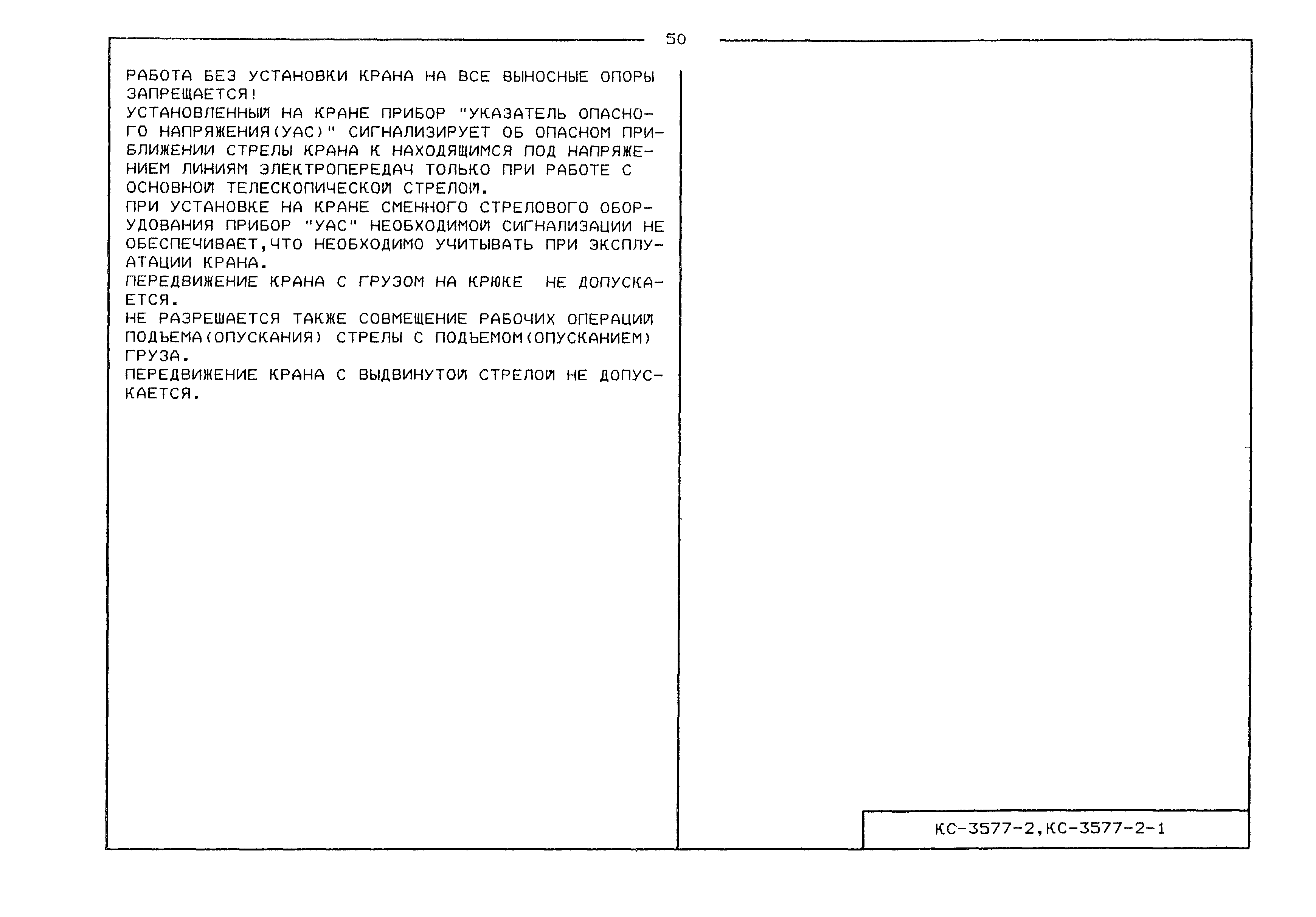 50

РАБОТА БЕЗ УСТАНОВКИ КРАНА НА ВСЕ ВЫНОСНЫЕ ОПОРЫ ЗАПРЕЩАЕТСЯ!
УСТАНОВЛЕННЫЙ НА КРАНЕ ПРИБОР "УКАЗАТЕЛЬ ОПАСНОГО НАПРЯЖЕНИЯ(УАС)" СИГНАЛИЗИРУЕТ ОБ ОПАСНОМ ПРИБЛИЖЕНИИ СТРЕЛЫ КРАНА К НАХОДЯЩИМСЯ ПОД НАПРЯЖЕНИЕМ ЛИНИЯМ ЭЛЕКТРОПЕРЕДАЧ ТОЛЬКО ПРИ РАБОТЕ С ОСНОВНОЙ ТЕЛЕСКОПИЧЕСКОЙ СТРЕЛОЙ.
ПРИ УСТАНОВКЕ НА КРАНЕ СМЕННОГО СТРЕЛОВОГО ОБОРУДОВАНИЯ ПРИБОР "УАС" НЕОБХОДИМОЙ СИГНАЛИЗАЦИИ НЕ ОБЕСПЕЧИВАЕТ,ЧТО НЕОБХОДИМО УЧИТЫВАТЬ ПРИ ЭКСПЛУАТАЦИИ КРАНА.
ПЕРЕДВИЖЕНИЕ КРАНА С ГРУЗОМ НА КРЮКЕ НЕ ДОПУСКАЕТСЯ.
НЕ РАЗРЕШАЕТСЯ ТАКЖЕ СОВМЕЩЕНИЕ РАБОЧИХ ОПЕРАЦИЙ ПОДЪЕМА(ОПУСКАНИЯ) СТРЕЛЫ С ПОДЪЕМОМ(ОПУСКАНИЕМ) ГРУЗА.
ПЕРЕДВИЖЕНИЕ КРАНА С ВЫДВИНУТОЙ СТРЕЛОЙ НЕ ДОПУСКАЕТСЯ.

КС-3577-2,КС-3577-2-1